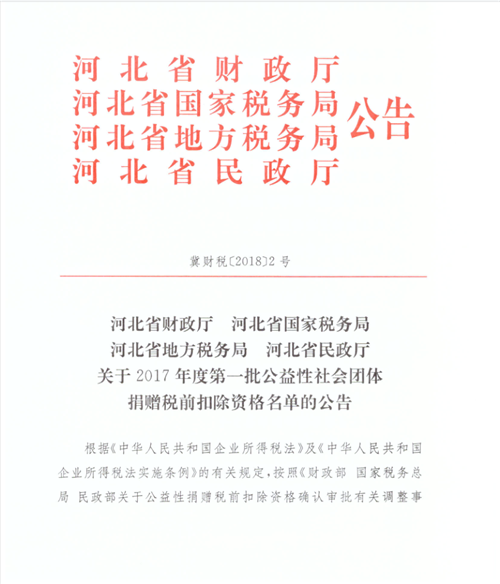 河北省财政厅
河北省国家税务局
河北省地方税务局
河北省民政厅
公告

冀财税〔2018〕2号

河北省财政厅　河北省国家税务局
河北省地方税务局　河北省民政厅
关于2017年度第一批公益性社会团体
捐赠税前扣除资格名单的公告

根据《中华人民共和国企业所得税法》及《中华人民共和国企业所得税法实施条例》的有关规定，按照《财政部 国家税务总局 民政部关于公益性捐赠税前扣除资格确认审批有关调整事